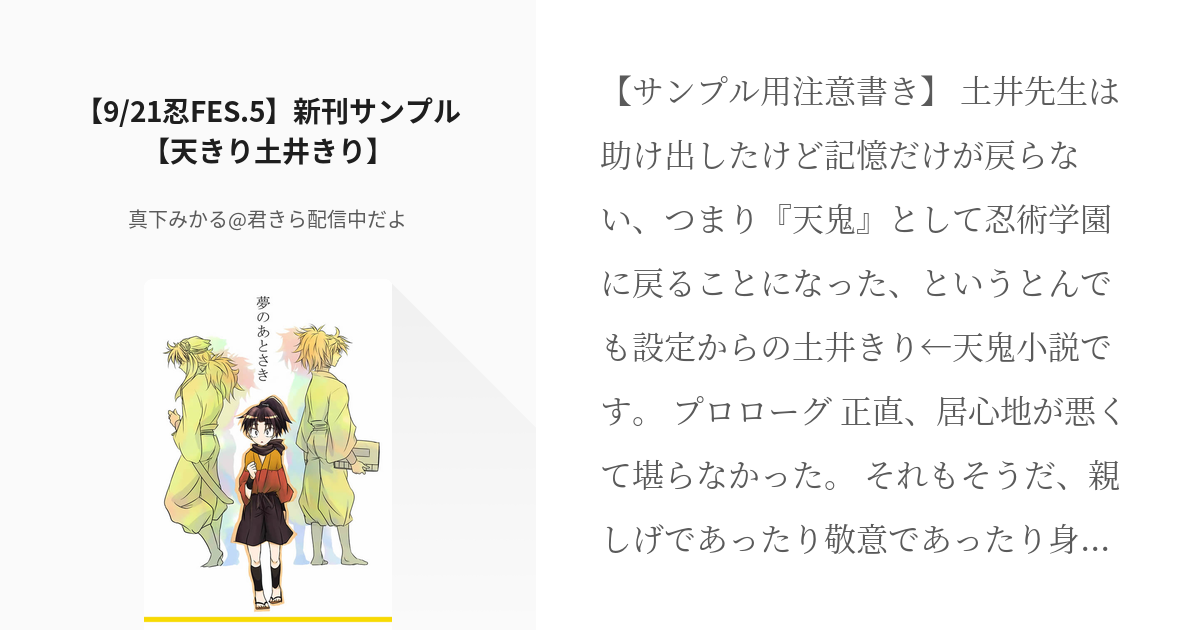 【9/21忍FES.5】新刊サンプル【天きり土井きり】

真下みかる@君きら配信中だよ

夢のあとさき

【サンプル用注意書き】 土井先生は助け出したけど記憶だけが戻らない、つまり『天鬼』として忍術学園に戻ることになった、というとんでも設定からの土井きり←天鬼小説です。 プロローグ 正直、居心地が悪くて堪らなかった。 それもそうだ、親しげであったり敬意であったり身…